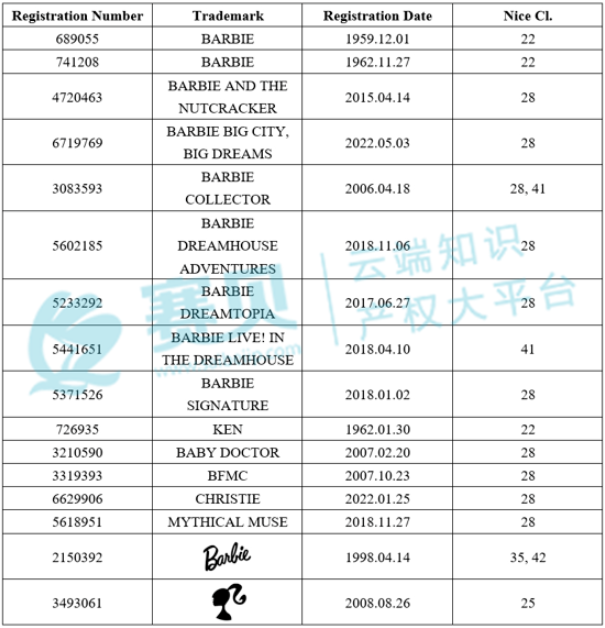 | Registration Number | Trademark | Registration Date | Nice Cl. |
|---|---|---|---|
| 689055 | BARBIE | 1959.12.01 | 22 |
| 741208 | BARBIE | 1962.11.27 | 22 |
| 4720463 | BARBIE AND THE NUTCRACKER | 2015.04.14 | 28 |
| 6719769 | BARBIE BIG CITY, BIG DREAMS | 2022.05.03 | 28 |
| 3083593 | BARBIE COLLECTOR | 2006.04.18 | 28, 41 |
| 5602185 | BARBIE DREAMHOUSE ADVENTURES | 2018.11.06 | 28 |
| 5233292 | BARBIE DREAMTOPIA | 2017.06.27 | 28 |
| 5441651 | BARBIE LIVE! IN THE DREAMHOUSE | 2018.04.10 | 41 |
| 5371526 | BARBIE SIGNATURE | 2018.01.02 | 28 |
| 726935 | KEN | 1962.01.30 | 22 |
| 3210590 | BABY DOCTOR | 2007.02.20 | 28 |
| 3319393 | BFMC | 2007.10.23 | 28 |
| 6629906 | CHRISTIE | 2022.01.25 | 28 |
| 5618951 | MYTHICAL MUSE | 2018.11.27 | 28 |
| 2150392 | Barbie | 1998.04.14 | 35, 42 |
| 3493061 |  | 2008.08.26 | 25 |

赛贝 云端知识产权大平台